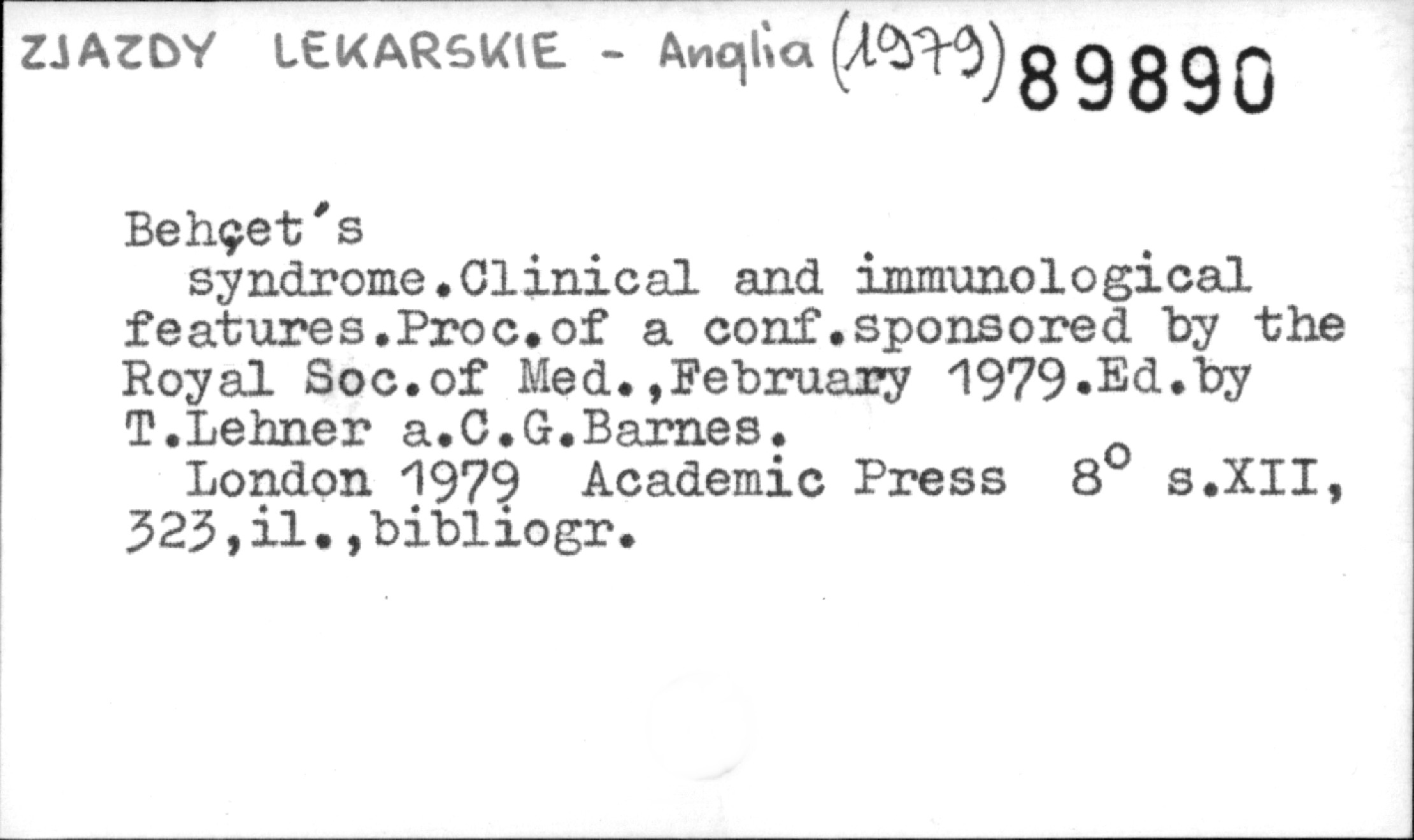 ZJAZDY LEKARSKIE - Anglia (1979) 89890

Behçet's syndrome.Clinical and immunological features.Proc.of a conf.sponsored by the Royal Soc.of Med.,February 1979.Ed.by T.Lehner a.C.G.Barnes.

London 1979 Academic Press 8° s.XII, 323,il.,bibliogr.